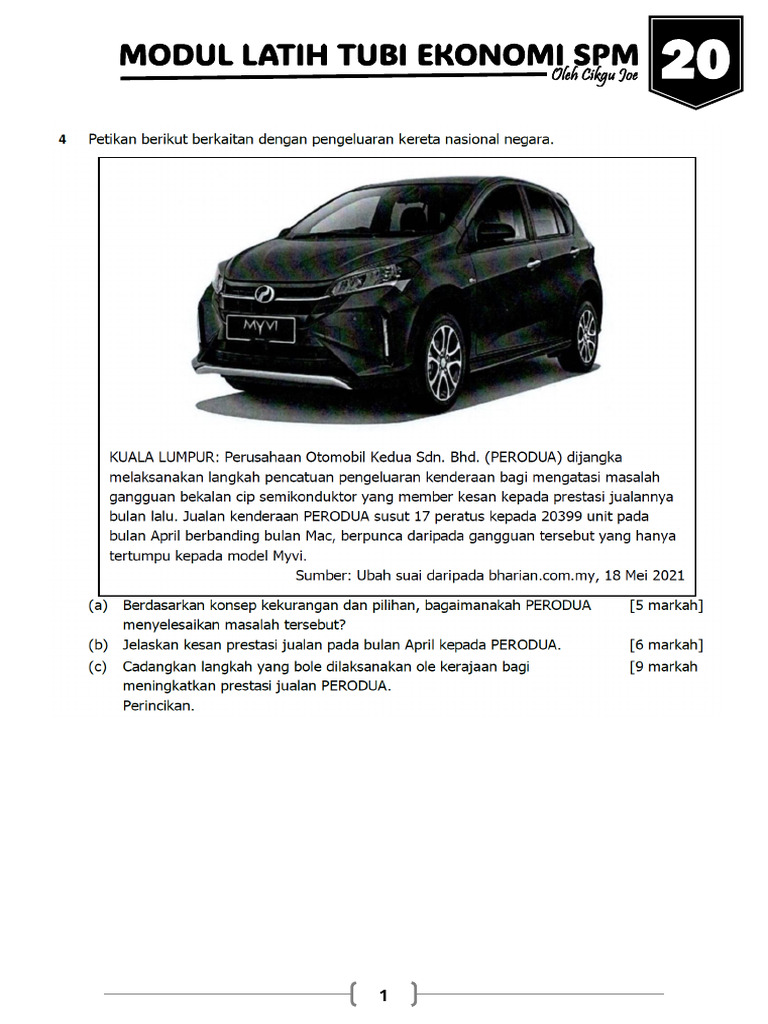 MODUL LATIH TUBI EKONOMI SPM
Oleh Cikgu Joe
20

4 Petikan berikut berkaitan dengan pengeluaran kereta nasional negara.

MYVI

KUALA LUMPUR: Perusahaan Otomobil Kedua Sdn. Bhd. (PERODUA) dijangka melaksanakan langkah pencatuan pengeluaran kenderaan bagi mengatasi masalah gangguan bekalan cip semikonduktor yang member kesan kepada prestasi jualannya bulan lalu. Jualan kenderaan PERODUA susut 17 peratus kepada 20399 unit pada bulan April berbanding bulan Mac, berpunca daripada gangguan tersebut yang hanya tertumpu kepada model Myvi.

Sumber: Ubah suai daripada bharian.com.my, 18 Mei 2021

(a) Berdasarkan konsep kekurangan dan pilihan, bagaimanakah PERODUA menyelesaikan masalah tersebut? [5 markah]

(b) Jelaskan kesan prestasi jualan pada bulan April kepada PERODUA. [6 markah]

(c) Cadangkan langkah yang bole dilaksanakan ole kerajaan bagi meningkatkan prestasi jualan PERODUA.
Perincikan. [9 markah

1